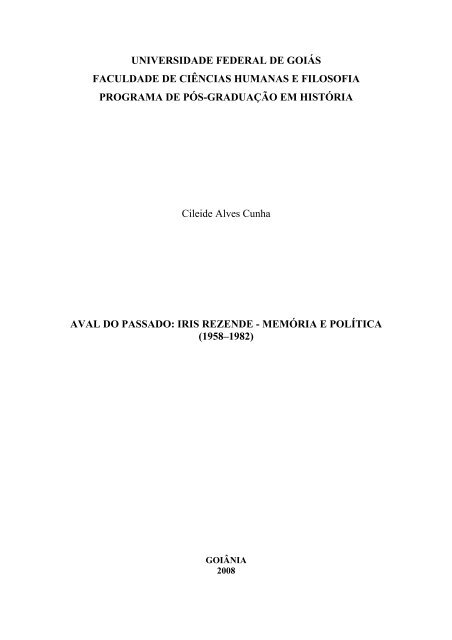 UNIVERSIDADE FEDERAL DE GOIÁS
FACULDADE DE CIÊNCIAS HUMANAS E FILOSOFIA
PROGRAMA DE PÓS-GRADUAÇÃO EM HISTÓRIA

Cileide Alves Cunha

AVAL DO PASSADO: IRIS REZENDE - MEMÓRIA E POLÍTICA
(1958–1982)

GOIÂNIA
2008